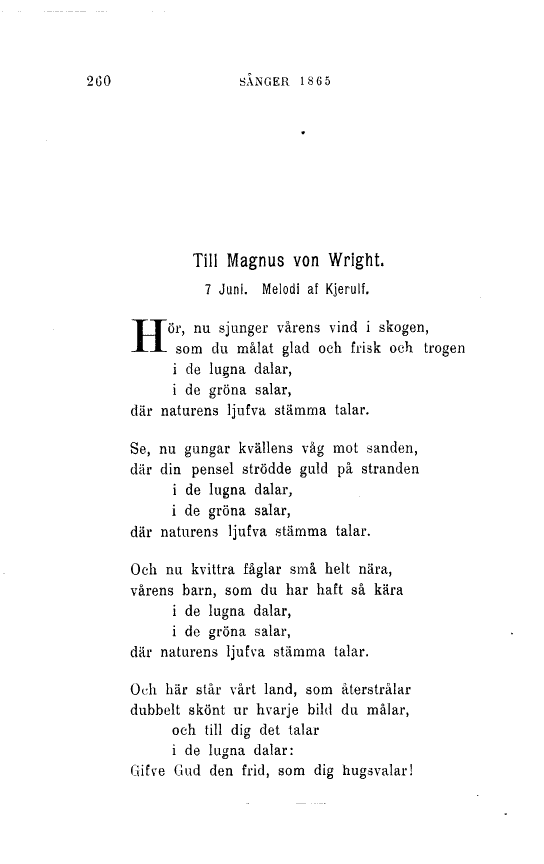 260 SÅNGER 1865

Till Magnus von Wright.

7 Juni. Melodi af Kjerulf.

Hör, nu sjunger vårens vind i skogen,
som du målat glad och frisk och trogen
i de lugna dalar,
i de gröna salar,
där naturens ljufva stämma talar.

Se, nu gungar kvällens våg mot sanden,
där din pensel strödde guld på stranden
i de lugna dalar,
i de gröna salar,
där naturens ljufva stämma talar.

Och nu kvittra fåglar små helt nära,
vårens barn, som du har haft så kära
i de lugna dalar,
i de gröna salar,
där naturens ljufva stämma talar.

Och här står vårt land, som återstrålar
dubbelt skönt ur hvarje bild du målar,
och till dig det talar
i de lugna dalar:
Gifve Gud den frid, som dig hugsvalar!